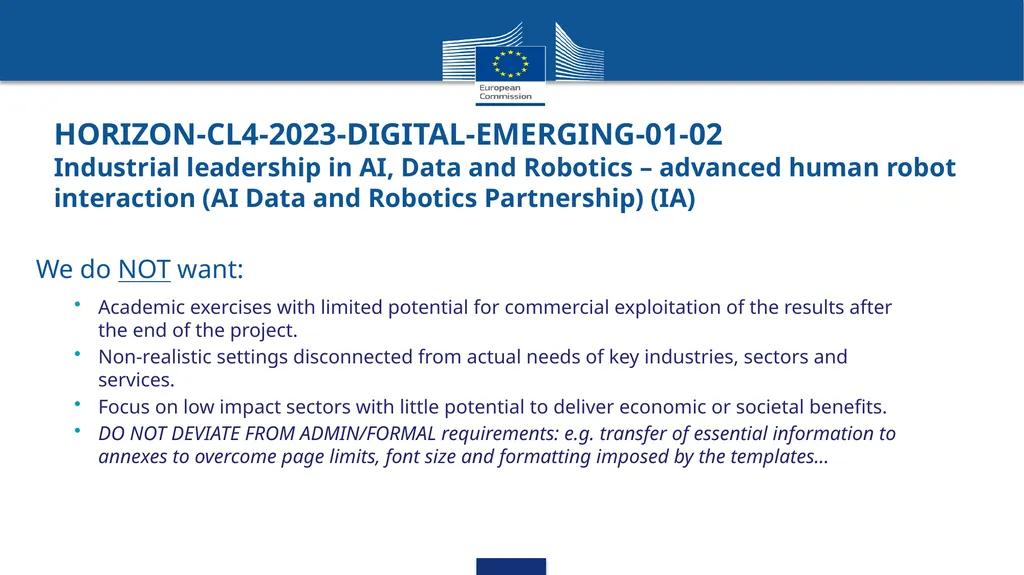 European Commission

HORIZON-CL4-2023-DIGITAL-EMERGING-01-02
Industrial leadership in AI, Data and Robotics – advanced human robot interaction (AI Data and Robotics Partnership) (IA)

We do NOT want:

• Academic exercises with limited potential for commercial exploitation of the results after the end of the project.
• Non-realistic settings disconnected from actual needs of key industries, sectors and services.
• Focus on low impact sectors with little potential to deliver economic or societal benefits.
• DO NOT DEVIATE FROM ADMIN/FORMAL requirements: e.g. transfer of essential information to annexes to overcome page limits, font size and formatting imposed by the templates...